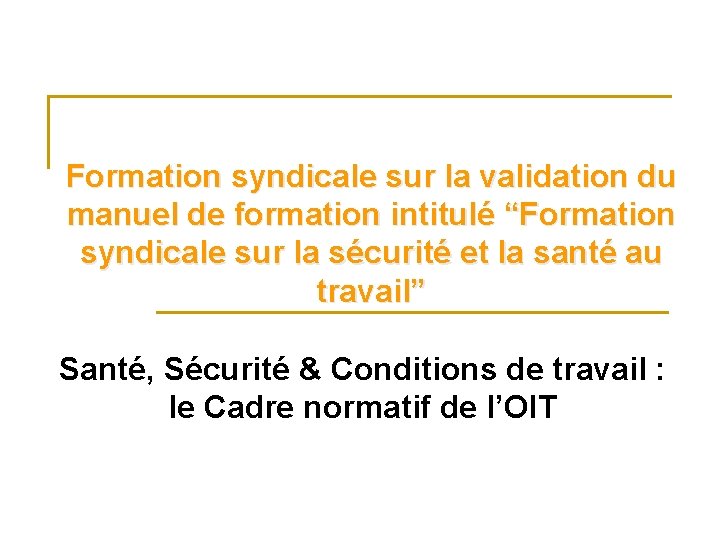 Formation syndicale sur la validation du manuel de formation intitulé "Formation syndicale sur la sécurité et la santé au travail"

Santé, Sécurité & Conditions de travail : le Cadre normatif de l'OIT